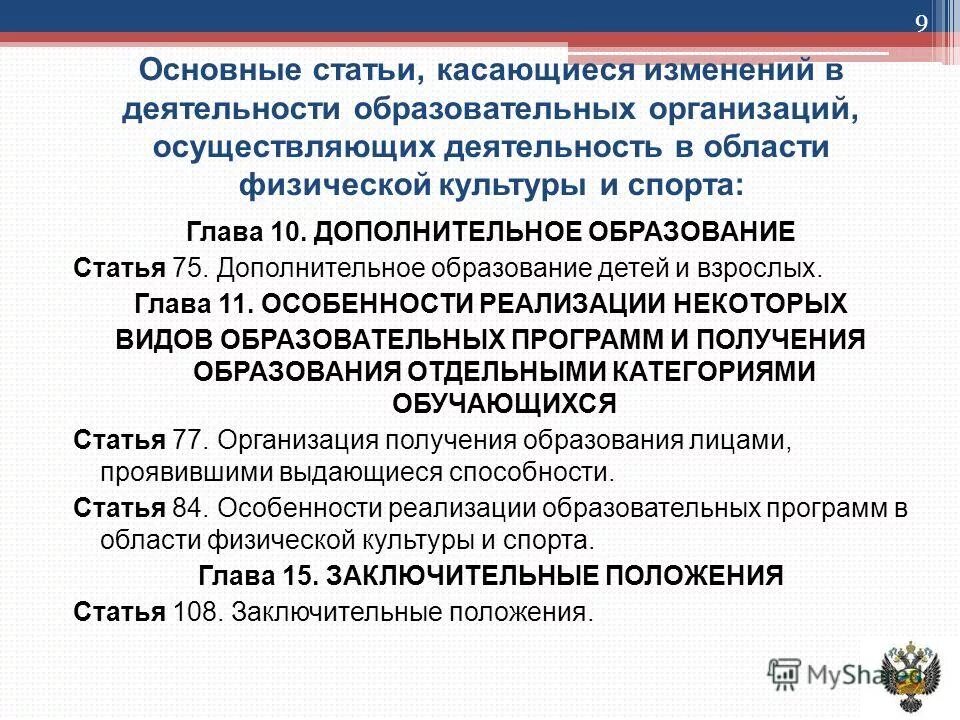 9

Основные статьи, касающиеся изменений в деятельности образовательных организаций, осуществляющих деятельность в области физической культуры и спорта:

Глава 10. ДОПОЛНИТЕЛЬНОЕ ОБРАЗОВАНИЕ

Статья 75. Дополнительное образование детей и взрослых.

Глава 11. ОСОБЕННОСТИ РЕАЛИЗАЦИИ НЕКОТОРЫХ ВИДОВ ОБРАЗОВАТЕЛЬНЫХ ПРОГРАММ И ПОЛУЧЕНИЯ ОБРАЗОВАНИЯ ОТДЕЛЬНЫМИ КАТЕГОРИЯМИ ОБУЧАЮЩИХСЯ

Статья 77. Организация получения образования лицами, проявившими выдающиеся способности.

Статья 84. Особенности реализации образовательных программ в области физической культуры и спорта.

Глава 15. ЗАКЛЮЧИТЕЛЬНЫЕ ПОЛОЖЕНИЯ

Статья 108. Заключительные положения.

MyShared